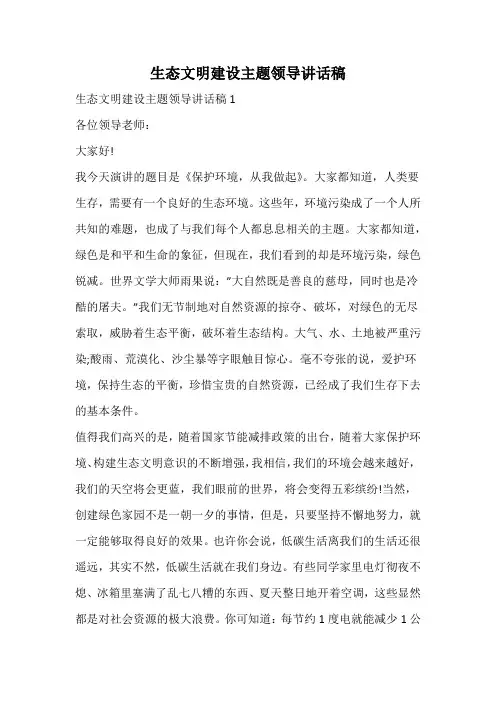 生态文明建设主题领导讲话稿

生态文明建设主题领导讲话稿 1

各位领导老师：

大家好!

我今天演讲的题目是《保护环境，从我做起》。大家都知道，人类要生存，需要有一个良好的生态环境。这些年，环境污染成了一个人所共知的难题，也成了与我们每个人都息息相关的主题。大家都知道，绿色是和平和生命的象征，但现在，我们看到的却是环境污染，绿色锐减。世界文学大师雨果说："大自然既是善良的慈母，同时也是冷酷的屠夫。"我们无节制地对自然资源的掠夺、破坏，对绿色的无尽索取，威胁着生态平衡，破坏着生态结构。大气、水、土地被严重污染;酸雨、荒漠化、沙尘暴等字眼触目惊心。毫不夸张的说，爱护环境，保持生态的平衡，珍惜宝贵的自然资源，已经成了我们生存下去的基本条件。

值得我们高兴的是，随着国家节能减排政策的出台，随着大家保护环境、构建生态文明意识的不断增强，我相信，我们的环境会越来越好，我们的天空将会更蓝，我们眼前的世界，将会变得五彩缤纷!当然，创建绿色家园不是一朝一夕的事情，但是，只要坚持不懈地努力，就一定能够取得良好的效果。也许你会说，低碳生活离我们的生活还很遥远，其实不然，低碳生活就在我们身边。有些同学家里电灯彻夜不熄、冰箱里塞满了乱七八糟的东西、夏天整日地开着空调，这些显然都是对社会资源的极大浪费。你可知道：每节约 1 度电就能减少 1 公